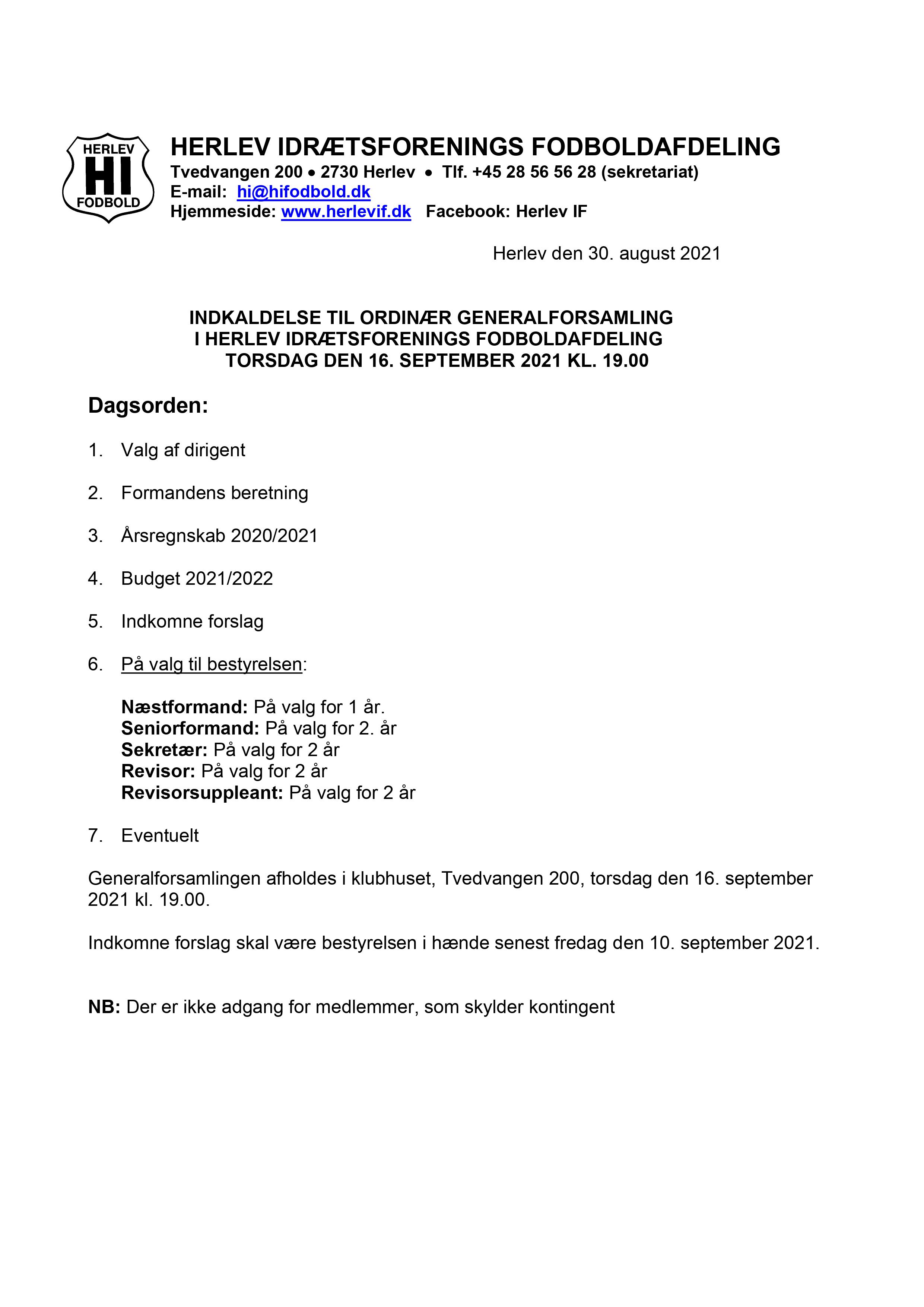 HERLEV
HI
FODBOLD

HERLEV IDRÆTSFORENINGS FODBOLDAFDELING
Tvedvangen 200 • 2730 Herlev • Tlf. +45 28 56 56 28 (sekretariat)
E-mail: hi@hifodbold.dk
Hjemmeside: www.herlevif.dk Facebook: Herlev IF

Herlev den 30. august 2021

INDKALDELSE TIL ORDINÆR GENERALFORSAMLING
I HERLEV IDRÆTSFORENINGS FODBOLDAFDELING
TORSDAG DEN 16. SEPTEMBER 2021 KL. 19.00

Dagsorden:

1. Valg af dirigent

2. Formandens beretning

3. Årsregnskab 2020/2021

4. Budget 2021/2022

5. Indkomne forslag

6. På valg til bestyrelsen:

Næstformand: På valg for 1 år.
Seniorformand: På valg for 2. år
Sekretær: På valg for 2 år
Revisor: På valg for 2 år
Revisorsuppleant: På valg for 2 år

7. Eventuelt

Generalforsamlingen afholdes i klubhuset, Tvedvangen 200, torsdag den 16. september 2021 kl. 19.00.

Indkomne forslag skal være bestyrelsen i hænde senest fredag den 10. september 2021.

NB: Der er ikke adgang for medlemmer, som skylder kontingent